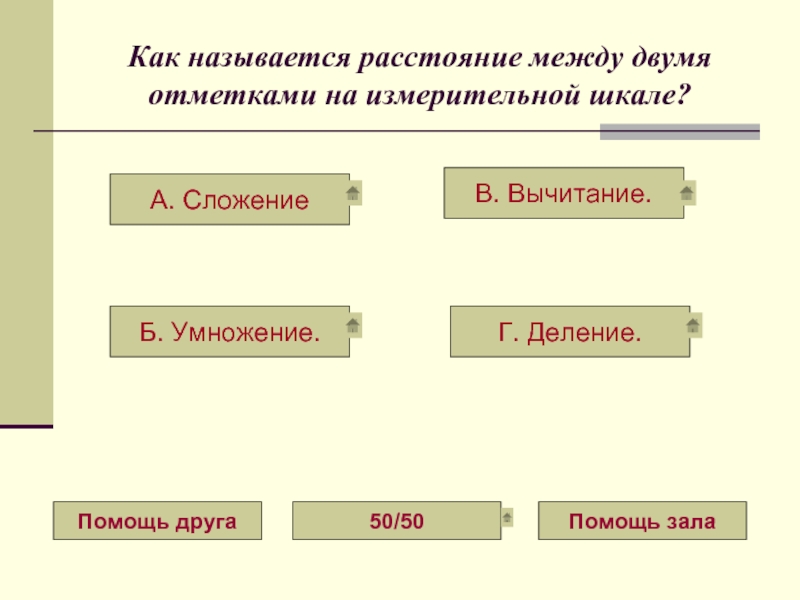 Как называется расстояние между двумя отметками на измерительной шкале?

А. Сложение

В. Вычитание.

Б. Умножение.

Г. Деление.

Помощь друга

50/50

Помощь зала